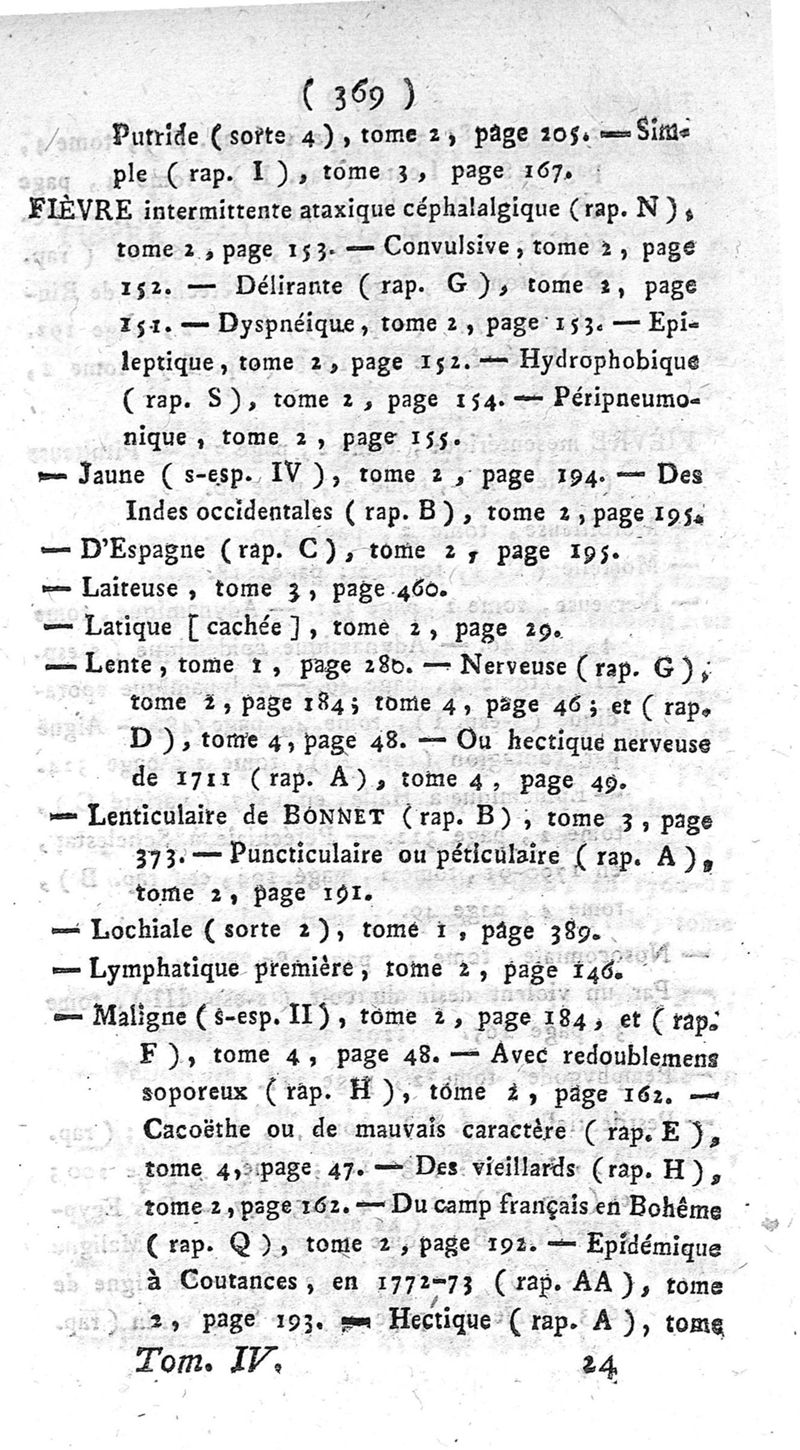 ( 369 )

Putride ( sorte 4 ), tome 2, page 205. — Simple ( rap. I ), tome 3, page 167.

FIÈVRE intermittente ataxique céphalalgique ( rap. N ), tome 2, page 153. — Convulsive, tome 2, page 152. — Délirante ( rap. G ), tome 2, page 151. — Dyspnéique, tome 2, page 153. — Epileptique, tome 2, page 152. — Hydrophobique ( rap. S ), tome 2, page 154. — Péripneumonique, tome 2, page 155.

— Jaune ( s-esp. IV ), tome 2, page 194. — Des Indes occidentales ( rap. B ), tome 2, page 195.

— D'Espagne ( rap. C ), tome 2, page 195.

— Laiteuse, tome 3, page 460.

— Latique [ cachée ], tome 2, page 29.

— Lente, tome 1, page 280. — Nerveuse ( rap. G ), tome 2, page 184; tome 4, page 46; et ( rap. D ), tome 4, page 48. — Ou hectique nerveuse de 1711 ( rap. A ), tome 4, page 49.

— Lenticulaire de BONNET ( rap. B ), tome 3, page 373. — Puncticulaire ou péticulaire ( rap. A ), tome 2, page 191.

— Lochiale ( sorte 2 ), tome 1, page 389.

— Lymphatique première, tome 2, page 146.

— Maligne ( s-esp. II ), tome 2, page 184, et ( rap. F ), tome 4, page 48. — Avec redoublemens soporeux ( rap. H ), tome 2, page 162. — Cacoëthe ou de mauvais caractère ( rap. E ), tome 4, page 47. — Des vieillards ( rap. H ), tome 2, page 162. — Du camp français en Bohême ( rap. Q ), tome 2, page 192. — Epidémique à Coutances, en 1772-73 ( rap. AA ), tome 2, page 193. — Hectique ( rap. A ), tome

Tom. IV. 24